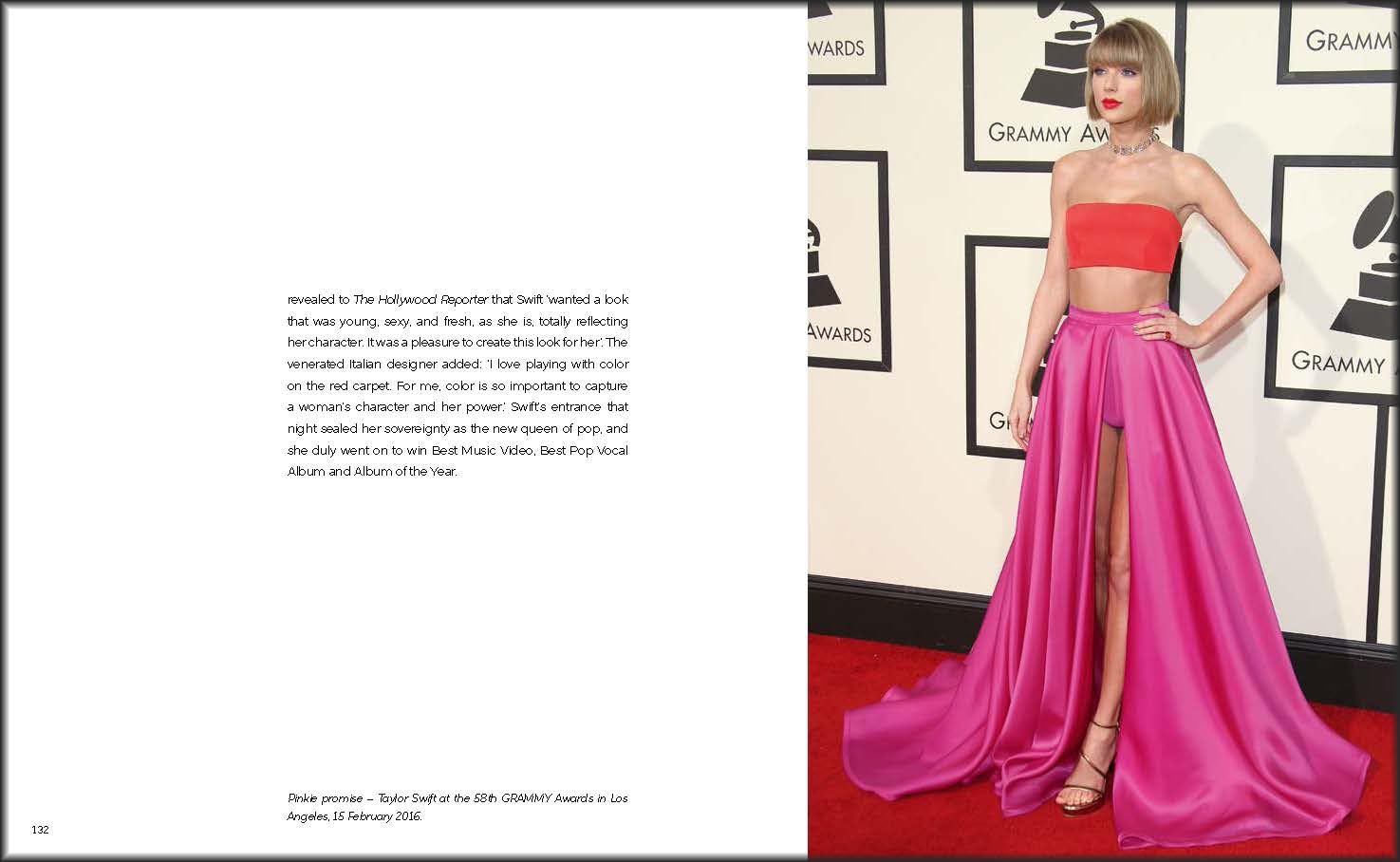 revealed to The Hollywood Reporter that Swift 'wanted a look that was young, sexy, and fresh, as she is, totally reflecting her character. It was a pleasure to create this look for her'. The venerated Italian designer added: 'I love playing with color on the red carpet. For me, color is so important to capture a woman's character and her power.' Swift's entrance that night sealed her sovereignty as the new queen of pop, and she duly went on to win Best Music Video, Best Pop Vocal Album and Album of the Year.

Pinkie promise – Taylor Swift at the 58th GRAMMY Awards in Los Angeles, 15 February 2016.

132